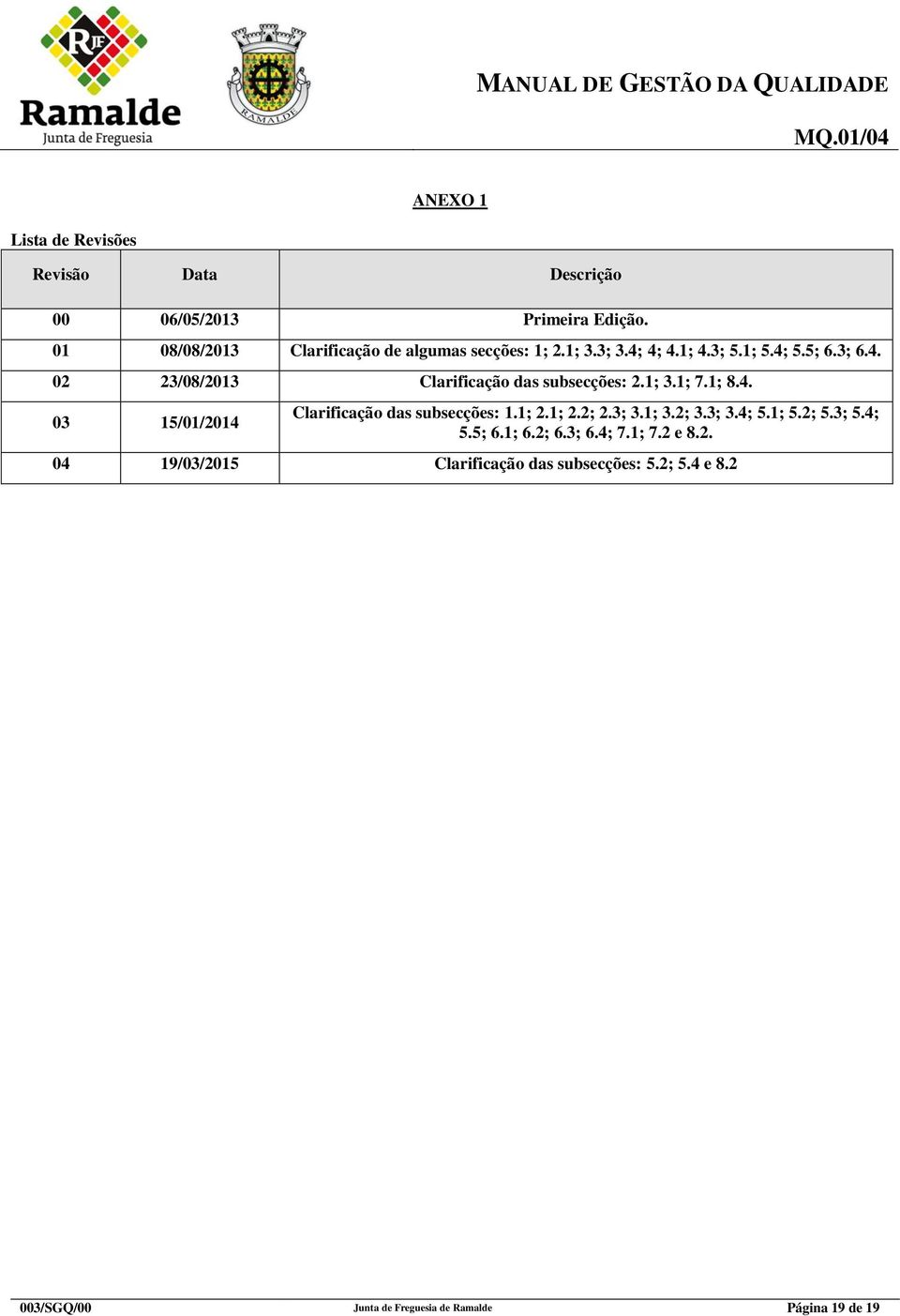 RJF
Ramalde
Junta de Freguesia

RAMALDE

MANUAL DE GESTÃO DA QUALIDADE
MQ.01/04

ANEXO 1

Lista de Revisões

| Revisão | Data | Descrição |
|---|---|---|
| 00 | 06/05/2013 | Primeira Edição. |
| 01 | 08/08/2013 | Clarificação de algumas secções: 1; 2.1; 3.3; 3.4; 4; 4.1; 4.3; 5.1; 5.4; 5.5; 6.3; 6.4. |
| 02 | 23/08/2013 | Clarificação das subsecções: 2.1; 3.1; 7.1; 8.4. |
| 03 | 15/01/2014 | Clarificação das subsecções: 1.1; 2.1; 2.2; 2.3; 3.1; 3.2; 3.3; 3.4; 5.1; 5.2; 5.3; 5.4; 5.5; 6.1; 6.2; 6.3; 6.4; 7.1; 7.2 e 8.2. |
| 04 | 19/03/2015 | Clarificação das subsecções: 5.2; 5.4 e 8.2 |

003/SGQ/00 Junta de Freguesia de Ramalde Página 19 de 19